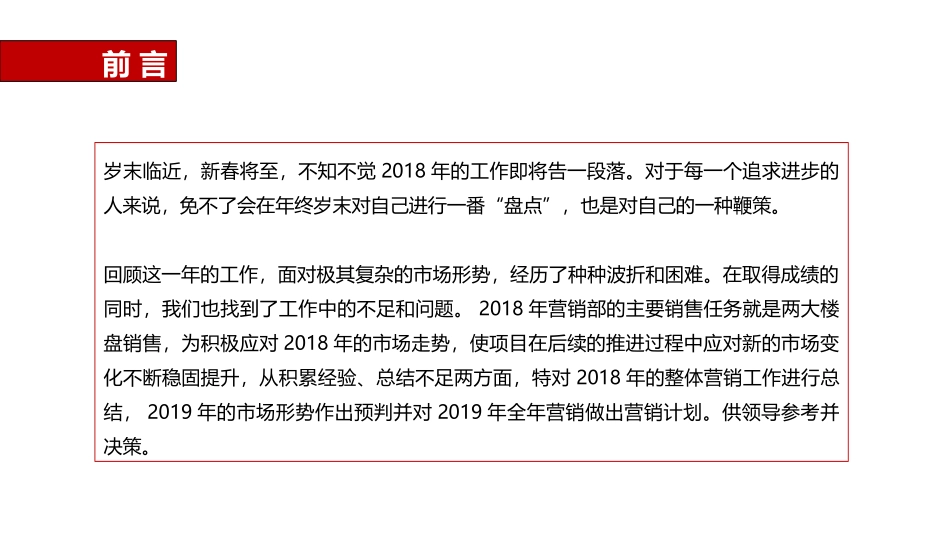 前言

岁末临近，新春将至，不知不觉 2018 年的工作即将告一段落。对于每一个追求进步的人来说，免不了会在年终岁末对自己进行一番“盘点”，也是对自己的一种鞭策。

回顾这一年的工作，面对极其复杂的市场形势，经历了种种波折和困难。在取得成绩的同时，我们也找到了工作中的不足和问题。 2018 年营销部的主要销售任务就是两大楼盘销售，为积极应对 2018 年的市场走势，使项目在后续的推进过程中应对新的市场变化不断稳固提升，从积累经验、总结不足两方面，特对 2018 年的整体营销工作进行总结， 2019 年的市场形势作出预判并对 2019 年全年营销做出营销计划。供领导参考并决策。